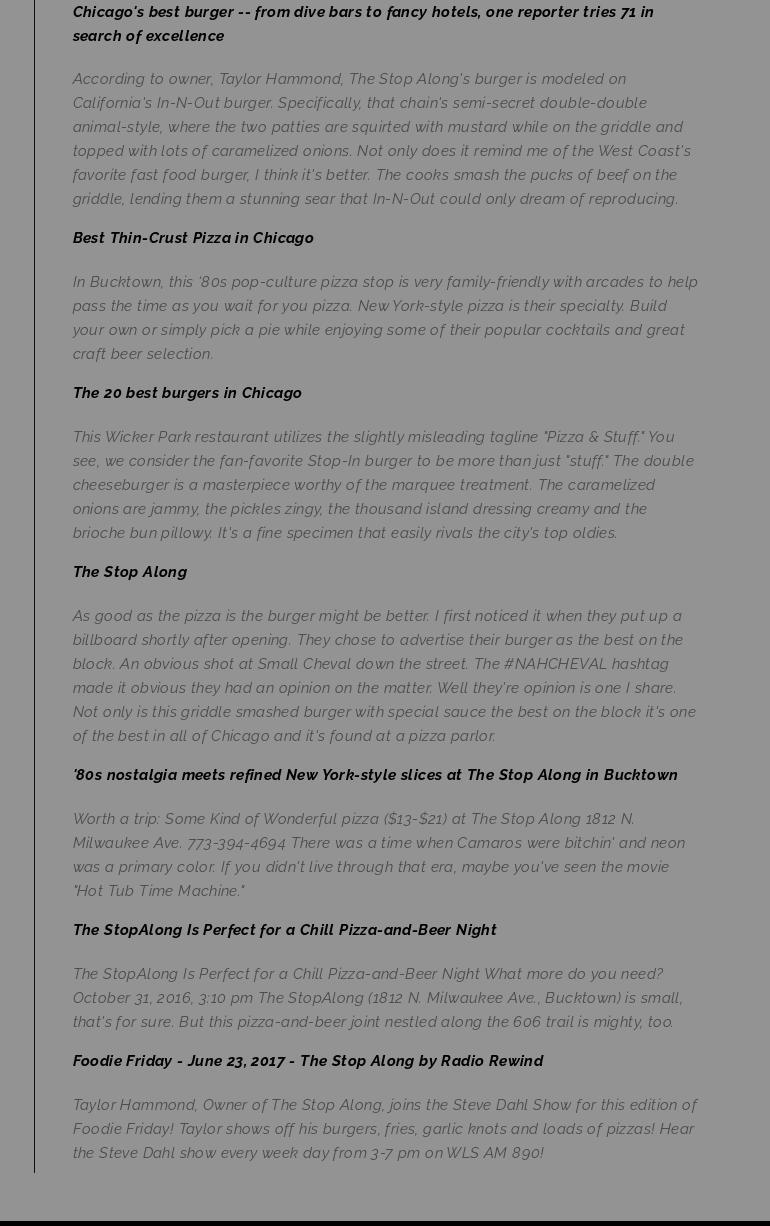 Chicago's best burger -- from dive bars to fancy hotels, one reporter tries 71 in search of excellence

According to owner, Taylor Hammond, The Stop Along's burger is modeled on California's In-N-Out burger. Specifically, that chain's semi-secret double-double animal-style, where the two patties are squirted with mustard while on the griddle and topped with lots of caramelized onions. Not only does it remind me of the West Coast's favorite fast food burger, I think it's better. The cooks smash the pucks of beef on the griddle, lending them a stunning sear that In-N-Out could only dream of reproducing.

Best Thin-Crust Pizza in Chicago

In Bucktown, this '80s pop-culture pizza stop is very family-friendly with arcades to help pass the time as you wait for you pizza. New York-style pizza is their specialty. Build your own or simply pick a pie while enjoying some of their popular cocktails and great craft beer selection.

The 20 best burgers in Chicago

This Wicker Park restaurant utilizes the slightly misleading tagline "Pizza & Stuff." You see, we consider the fan-favorite Stop-In burger to be more than just "stuff." The double cheeseburger is a masterpiece worthy of the marquee treatment. The caramelized onions are jammy, the pickles zingy, the thousand island dressing creamy and the brioche bun pillowy. It's a fine specimen that easily rivals the city's top oldies.

The Stop Along

As good as the pizza is the burger might be better. I first noticed it when they put up a billboard shortly after opening. They chose to advertise their burger as the best on the block. An obvious shot at Small Cheval down the street. The #NAHCHEVAL hashtag made it obvious they had an opinion on the matter. Well they're opinion is one I share. Not only is this griddle smashed burger with special sauce the best on the block it's one of the best in all of Chicago and it's found at a pizza parlor.

'80s nostalgia meets refined New York-style slices at The Stop Along in Bucktown

Worth a trip: Some Kind of Wonderful pizza ($13-$21) at The Stop Along 1812 N. Milwaukee Ave. 773-394-4694 There was a time when Camaros were bitchin' and neon was a primary color. If you didn't live through that era, maybe you've seen the movie "Hot Tub Time Machine."

The StopAlong Is Perfect for a Chill Pizza-and-Beer Night

The StopAlong Is Perfect for a Chill Pizza-and-Beer Night What more do you need? October 31, 2016, 3:10 pm The StopAlong (1812 N. Milwaukee Ave., Bucktown) is small, that's for sure. But this pizza-and-beer joint nestled along the 606 trail is mighty, too.

Foodie Friday - June 23, 2017 - The Stop Along by Radio Rewind

Taylor Hammond, Owner of The Stop Along, joins the Steve Dahl Show for this edition of Foodie Friday! Taylor shows off his burgers, fries, garlic knots and loads of pizzas! Hear the Steve Dahl show every week day from 3-7 pm on WLS AM 890!